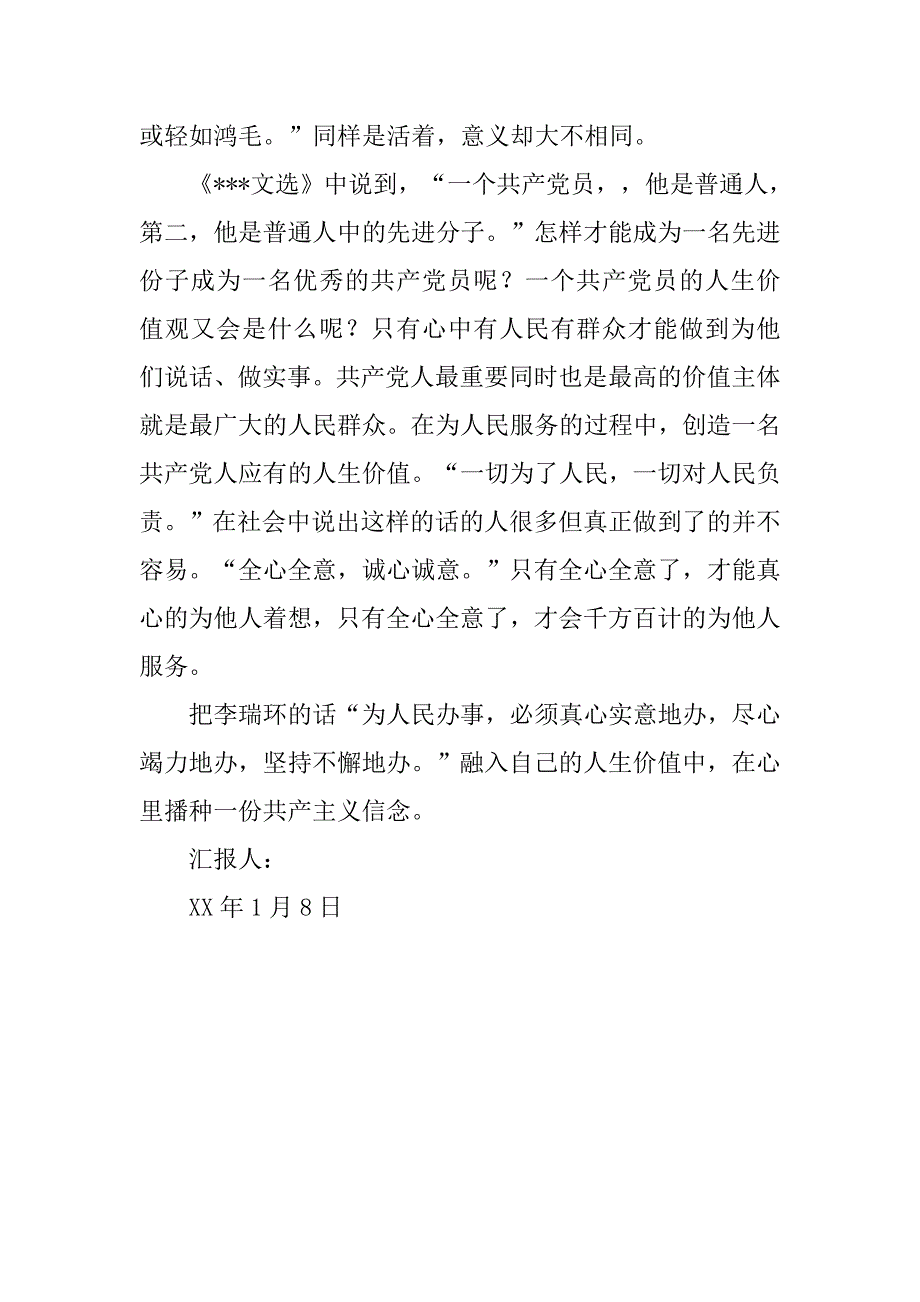 或轻如鸿毛。”同样是活着，意义却大不相同。

《***文选》中说到，“一个共产党员，，他是普通人，第二，他是普通人中的先进分子。”怎样才能成为一名先进份子成为一名优秀的共产党员呢？一个共产党员的人生价值观又会是什么呢？只有心中有人民有群众才能做到为他们说话、做实事。共产党人最重要同时也是最高的价值主体就是最广大的人民群众。在为人民服务的过程中，创造一名共产党人应有的人生价值。“一切为了人民，一切对人民负责。”在社会中说出这样的话的人很多但真正做到了的并不容易。“全心全意，诚心诚意。”只有全心全意了，才能真心的为他人着想，只有全心全意了，才会千方百计的为他人服务。

把李瑞环的话“为人民办事，必须真心实意地办，尽心竭力地办，坚持不懈地办。”融入自己的人生价值中，在心里播种一份共产主义信念。

汇报人：

XX 年 1 月 8 日